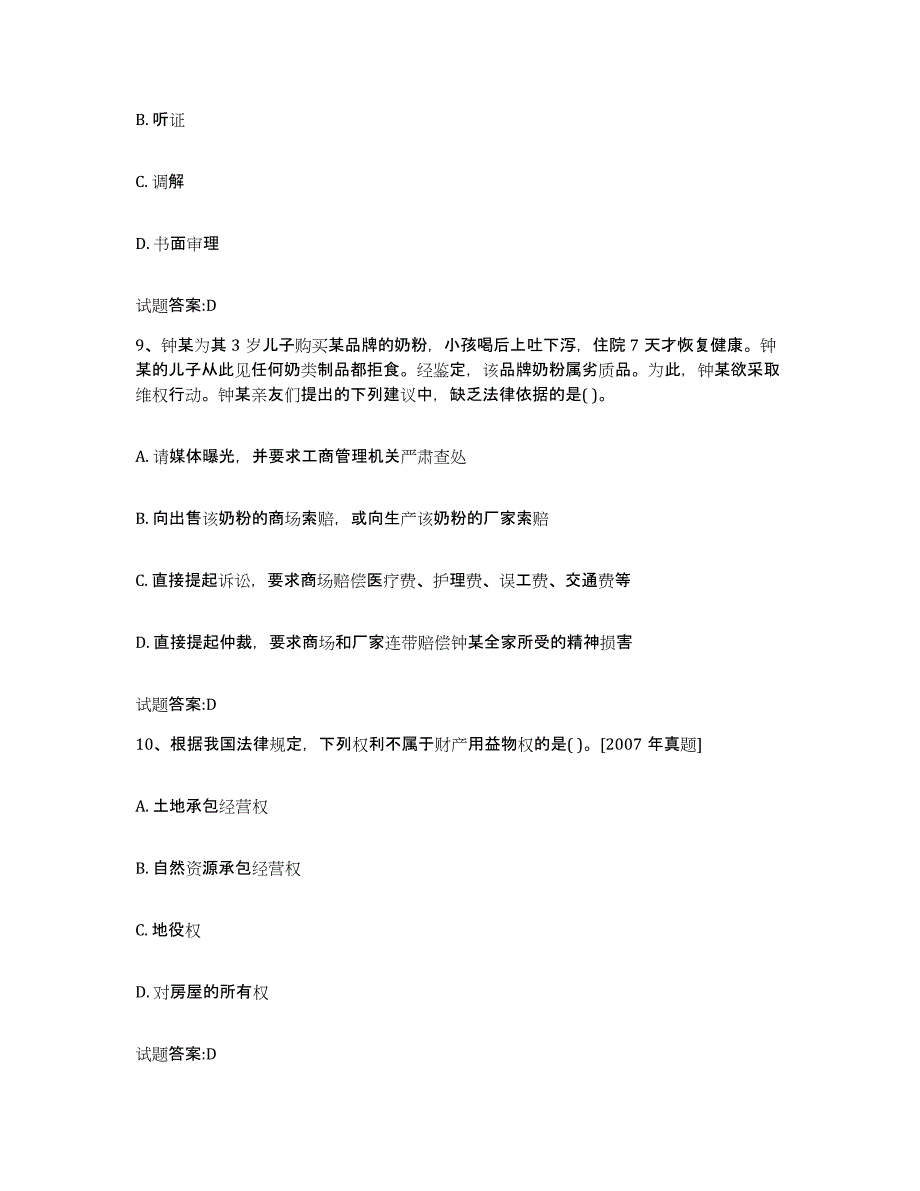 B. 听证

C. 调解

D. 书面审理

试题答案:D

9、钟某为其 3 岁儿子购买某品牌的奶粉，小孩喝后上吐下泻，住院 7 天才恢复健康。钟某的儿子从此见任何奶类制品都拒食。经鉴定，该品牌奶粉属劣质品。为此，钟某欲采取维权行动。钟某亲友们提出的下列建议中，缺乏法律依据的是( )。

A. 请媒体曝光，并要求工商管理机关严肃查处

B. 向出售该奶粉的商场索赔，或向生产该奶粉的厂家索赔

C. 直接提起诉讼，要求商场赔偿医疗费、护理费、误工费、交通费等

D. 直接提起仲裁，要求商场和厂家连带赔偿钟某全家所受的精神损害

试题答案:D

10、根据我国法律规定，下列权利不属于财产用益物权的是( )。[2007 年真题]

A. 土地承包经营权

B. 自然资源承包经营权

C. 地役权

D. 对房屋的所有权

试题答案:D